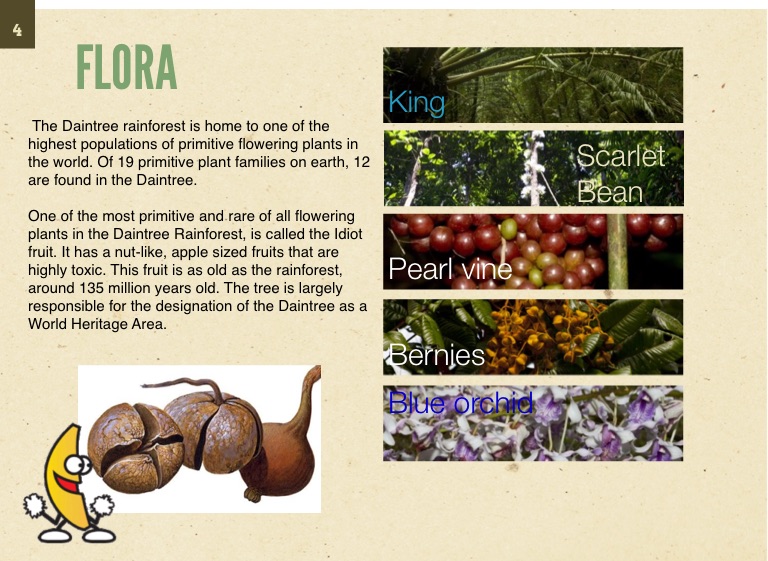 4

FLORA

The Daintree rainforest is home to one of the highest populations of primitive flowering plants in the world. Of 19 primitive plant families on earth, 12 are found in the Daintree.

One of the most primitive and rare of all flowering plants in the Daintree Rainforest, is called the Idiot fruit. It has a nut-like, apple sized fruits that are highly toxic. This fruit is as old as the rainforest, around 135 million years old. The tree is largely responsible for the designation of the Daintree as a World Heritage Area.

King

Scarlet Bean

Pearl vine

Bernies

Blue orchid